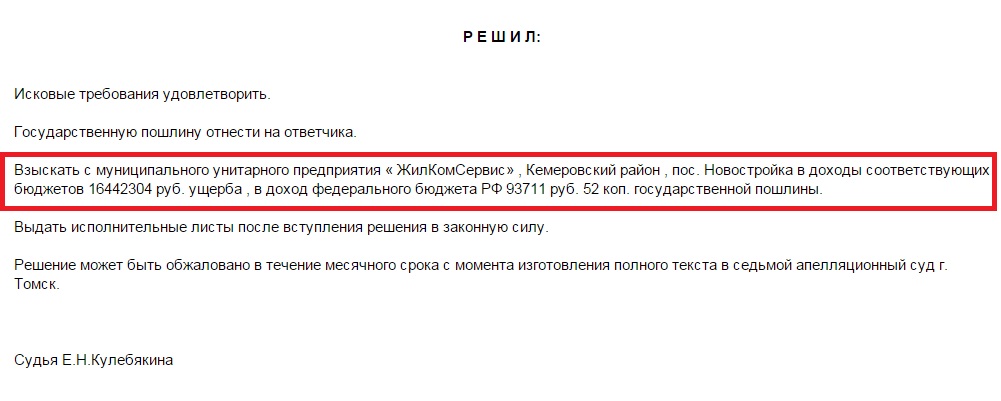 Р Е Ш И Л:

Исковые требования удовлетворить.

Государственную пошлину отнести на ответчика.

Взыскать с муниципального унитарного предприятия « ЖилКомСервис» , Кемеровский район , пос. Новостройка в доходы соответствующих бюджетов 16442304 руб. ущерба , в доход федерального бюджета РФ 93711 руб. 52 коп. государственной пошлины.

Выдать исполнительные листы после вступления решения в законную силу.

Решение может быть обжаловано в течение месячного срока с момента изготовления полного текста в седьмой апелляционный суд г. Томск.

Судья Е.Н.Кулебякина